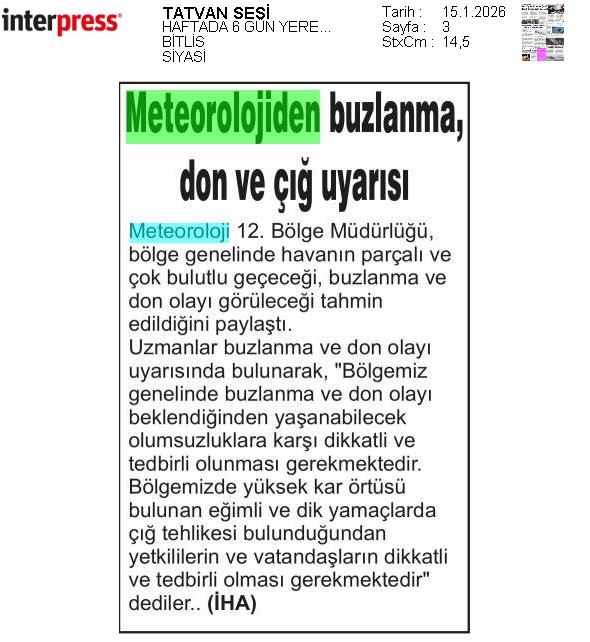 interpress

TATVAN SESİ
HAFTADA 6 GÜN YERE...
BİTLİS
SİYASİ

Tarih : 15.1.2026
Sayfa : 3
StxCm : 14,5

Meteorolojiden buzlanma, don ve çığ uyarısı

Meteoroloji 12. Bölge Müdürlüğü, bölge genelinde havanın parçalı ve çok bulutlu geçeceği, buzlanma ve don olayı görüleceği tahmin edildiğini paylaştı.
Uzmanlar buzlanma ve don olayı uyarısında bulunarak, "Bölgemiz genelinde buzlanma ve don olayı beklendiğinden yaşanabilecek olumsuzluklara karşı dikkatli ve tedbirli olunması gerekmektedir. Bölgemizde yüksek kar örtüsü bulunan eğimli ve dik yamaçlarda çığ tehlikesi bulunduğundan yetkililerin ve vatandaşların dikkatli ve tedbirli olması gerekmektedir" dediler.. (İHA)